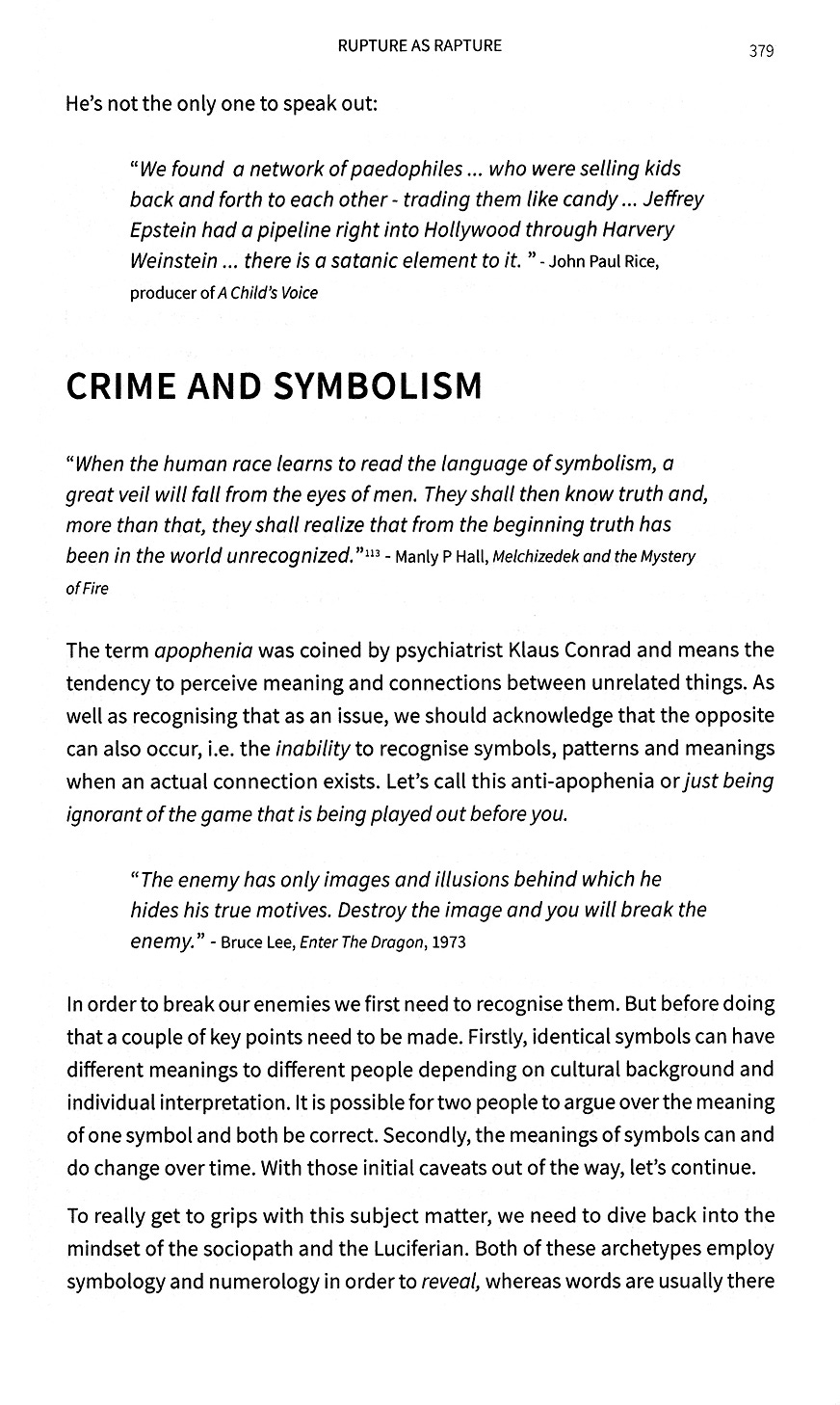 RUPTURE AS RAPTURE 379

He's not the only one to speak out:

"We found a network of paedophiles ... who were selling kids back and forth to each other - trading them like candy ... Jeffrey Epstein had a pipeline right into Hollywood through Harvery Weinstein ... there is a satanic element to it. " - John Paul Rice, producer of A Child's Voice

CRIME AND SYMBOLISM

"When the human race learns to read the language of symbolism, a great veil will fall from the eyes of men. They shall then know truth and, more than that, they shall realize that from the beginning truth has been in the world unrecognized."$^{113}$ - Manly P Hall, Melchizedek and the Mystery of Fire

The term apophenia was coined by psychiatrist Klaus Conrad and means the tendency to perceive meaning and connections between unrelated things. As well as recognising that as an issue, we should acknowledge that the opposite can also occur, i.e. the inability to recognise symbols, patterns and meanings when an actual connection exists. Let's call this anti-apophenia or just being ignorant of the game that is being played out before you.

"The enemy has only images and illusions behind which he hides his true motives. Destroy the image and you will break the enemy." - Bruce Lee, Enter The Dragon, 1973

In order to break our enemies we first need to recognise them. But before doing that a couple of key points need to be made. Firstly, identical symbols can have different meanings to different people depending on cultural background and individual interpretation. It is possible for two people to argue over the meaning of one symbol and both be correct. Secondly, the meanings of symbols can and do change over time. With those initial caveats out of the way, let's continue.

To really get to grips with this subject matter, we need to dive back into the mindset of the sociopath and the Luciferian. Both of these archetypes employ symbology and numerology in order to reveal, whereas words are usually there